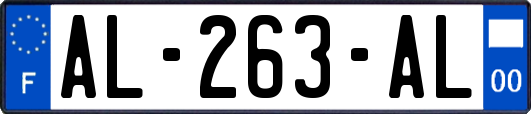 F
AL-263-AL
00